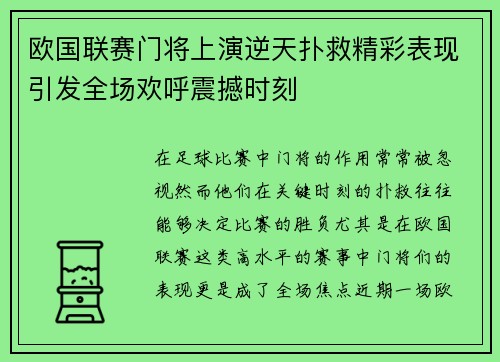 欧国联赛门将上演逆天扑救精彩表现引发全场欢呼震撼时刻

在足球比赛中门将的作用常常被忽视然而他们在关键时刻的扑救往往能够决定比赛的胜负尤其是在欧国联赛这类高水平的赛事中门将们的表现更是成了全场焦点近期一场欧